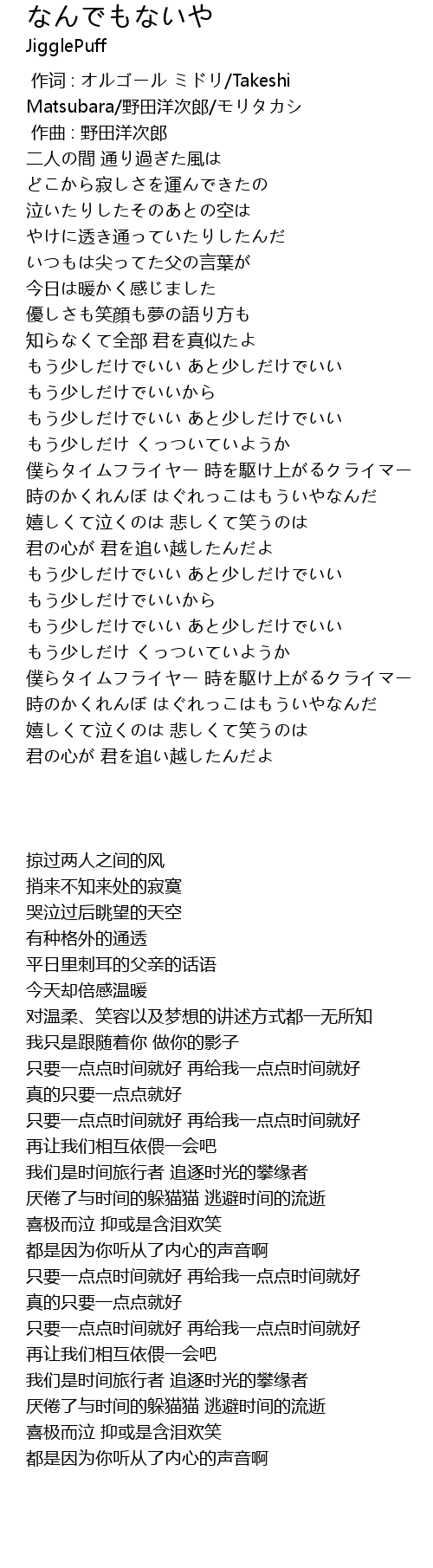 なんでもないや
JigglePuff

作词 : オルゴール ミドリ/Takeshi Matsubara/野田洋次郎/モリタカシ
作曲 : 野田洋次郎
二人の間 通り過ぎた風は
どこから寂しさを運んできたの
泣いたりしたそのあとの空は
やけに透き通っていたりしたんだ
いつもは尖ってた父の言葉が
今日は暖かく感じました
優しさも笑顔も夢の語り方も
知らなくて全部 君を真似たよ
もう少しだけでいい あと少しだけでいい
もう少しだけでいいから
もう少しだけでいい あと少しだけでいい
もう少しだけ くっついていようか
僕らタイムフライヤー 時を駆け上がるクライマー
時のかくれんぼ はぐれっこはもういやなんだ
嬉しくて泣くのは 悲しくて笑うのは
君の心が 君を追い越したんだよ
もう少しだけでいい あと少しだけでいい
もう少しだけでいいから
もう少しだけでいい あと少しだけでいい
もう少しだけ くっついていようか
僕らタイムフライヤー 時を駆け上がるクライマー
時のかくれんぼ はぐれっこはもういやなんだ
嬉しくて泣くのは 悲しくて笑うのは
君の心が 君を追い越したんだよ

掠过两人之间的风
捎来不知来处的寂寞
哭泣过后眺望的天空
有种格外的通透
平日里刺耳的父亲的话语
今天却倍感温暖
对温柔、笑容以及梦想的讲述方式都一无所知
我只是跟随着你 做你的影子
只要一点点时间就好 再给我一点点时间就好
真的只要一点点就好
只要一点点时间就好 再给我一点点时间就好
再让我们相互依偎一会吧
我们是时间旅行者 追逐时光的攀缘者
厌倦了与时间的躲猫猫 逃避时间的流逝
喜极而泣 抑或是含泪欢笑
都是因为你听从了内心的声音啊
只要一点点时间就好 再给我一点点时间就好
真的只要一点点就好
只要一点点时间就好 再给我一点点时间就好
再让我们相互依偎一会吧
我们是时间旅行者 追逐时光的攀缘者
厌倦了与时间的躲猫猫 逃避时间的流逝
喜极而泣 抑或是含泪欢笑
都是因为你听从了内心的声音啊